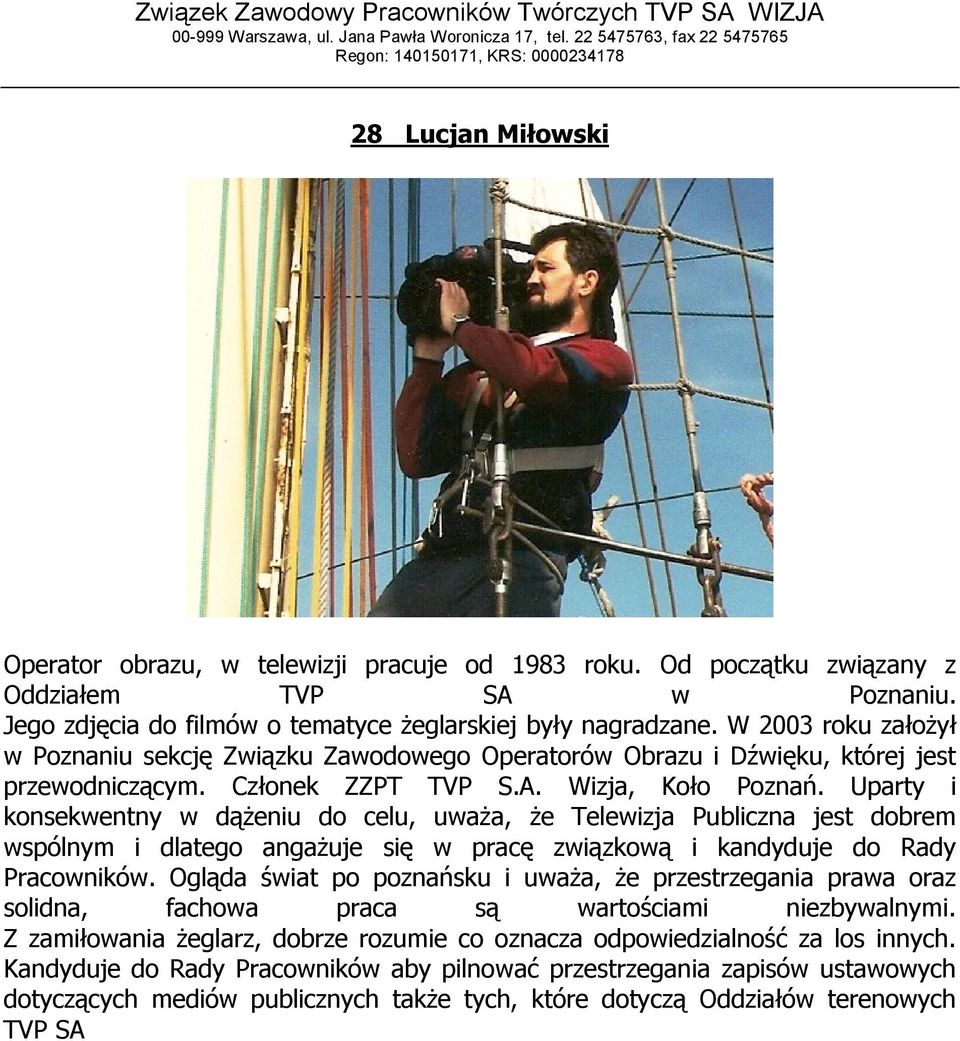 Związek Zawodowy Pracowników Twórczych TVP SA WIZJA
00-999 Warszawa, ul. Jana Pawła Woronicza 17, tel. 22 5475763, fax 22 5475765
Regon: 140150171, KRS: 0000234178

28 Lucjan Miłowski

Operator obrazu, w telewizji pracuje od 1983 roku. Od początku związany z Oddziałem TVP SA w Poznaniu. Jego zdjęcia do filmów o tematyce żeglarskiej były nagradzane. W 2003 roku założył w Poznaniu sekcję Związku Zawodowego Operatorów Obrazu i Dźwięku, której jest przewodniczącym. Członek ZZPT TVP S.A. Wizja, Koło Poznań. Uparty i konsekwentny w dążeniu do celu, uważa, że Telewizja Publiczna jest dobrem wspólnym i dlatego angażuje się w pracę związkową i kandyduje do Rady Pracowników. Ogląda świat po poznańsku i uważa, że przestrzegania prawa oraz solidna, fachowa praca są wartościami niezbywalnymi. Z zamiłowania żeglarz, dobrze rozumie co oznacza odpowiedzialność za los innych. Kandyduje do Rady Pracowników aby pilnować przestrzegania zapisów ustawowych dotyczących mediów publicznych także tych, które dotyczą Oddziałów terenowych TVP SA